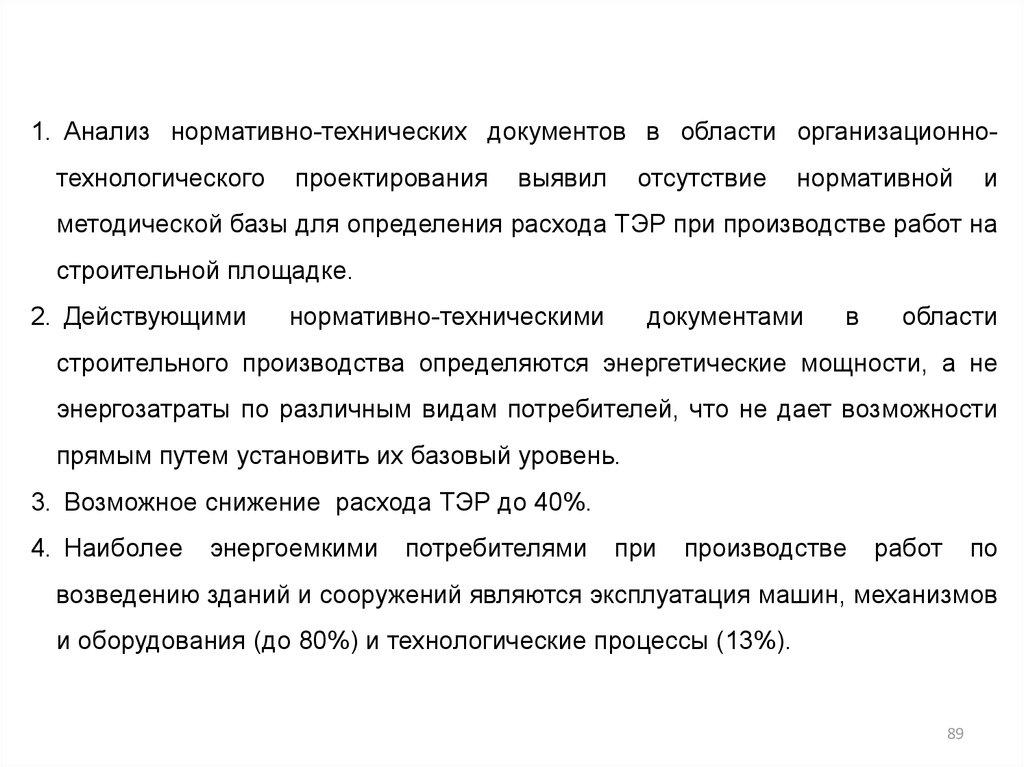 1. Анализ нормативно-технических документов в области организационно-технологического проектирования выявил отсутствие нормативной и методической базы для определения расхода ТЭР при производстве работ на строительной площадке.

2. Действующими нормативно-техническими документами в области строительного производства определяются энергетические мощности, а не энергозатраты по различным видам потребителей, что не дает возможности прямым путем установить их базовый уровень.

3. Возможное снижение расхода ТЭР до 40%.

4. Наиболее энергоемкими потребителями при производстве работ по возведению зданий и сооружений являются эксплуатация машин, механизмов и оборудования (до 80%) и технологические процессы (13%).

89